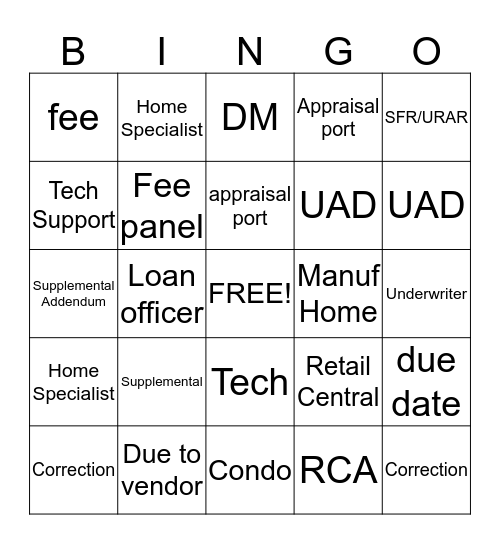 | B | I | N | G | O |
|---|---|---|---|---|
| fee | Home Specialist | DM | Appraisal port | SFR/URAR |
| Tech Support | Fee panel | appraisal port | UAD | UAD |
| Supplemental Addendum | Loan officer | FREE! | Manuf Home | Underwriter |
| Home Specialist | Supplemental | Tech | Retail Central | due date |
| Correction | Due to vendor | Condo | RCA | Correction |